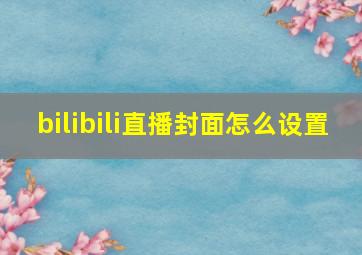 bilibili直播封面怎么设置